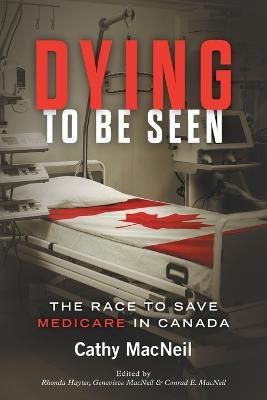 DYING
TO BE SEEN

THE RACE TO SAVE
MEDICARE IN CANADA

Cathy MacNeil

Edited by
Rhonda Hayter, Genevieve MacNeil & Conrad E. MacNeil